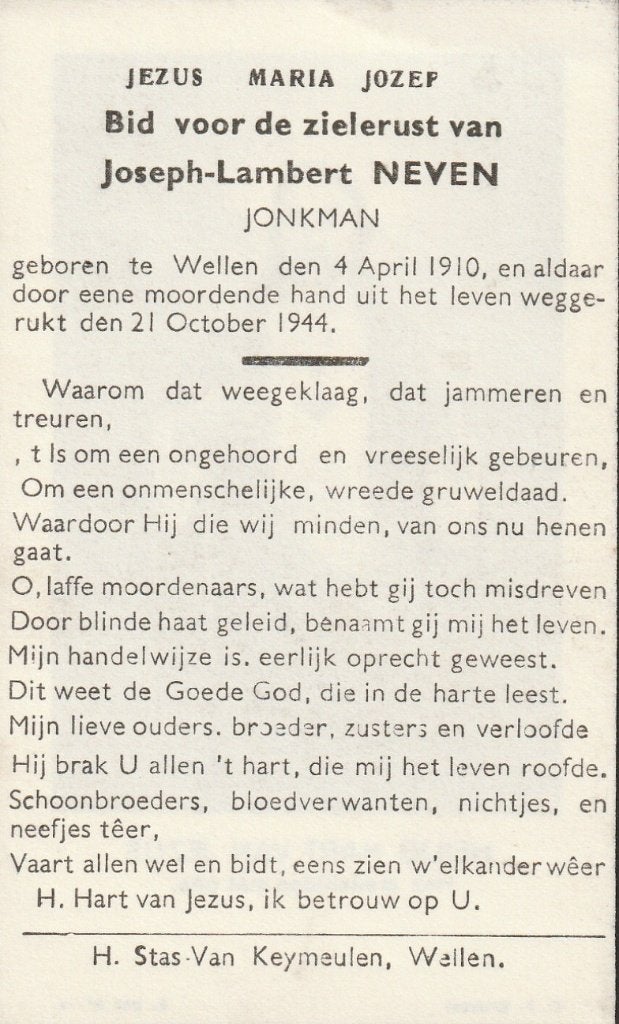 JEZUS MARIA JOZEF

Bid voor de zielerust van

Joseph-Lambert NEVEN

JONKMAN

geboren te Wellen den 4 April 1910, en aldaar door eene moordende hand uit het leven weggerukt den 21 October 1944.

Waarom dat weegeklaag, dat jammeren en treuren,
, t Is om een ongehoord en vreeselijk gebeuren,
Om een onmenschelijke, wreede gruweldaad.
Waardoor Hij die wij minden, van ons nu henen gaat.
O, laffe moordenaars, wat hebt gij toch misdreven
Door blinde haat geleid, benaamt gij mij het leven.
Mijn handelwijze is. eerlijk oprecht geweest.
Dit weet de Goede God, die in de harte leest.
Mijn lieve ouders. broeder, zusters en verloofde
Hij brak U allen 't hart, die mij het leven roofde.
Schoonbroeders, bloedverwanten, nichtjes, en neefjes têer,
Vaart allen wel en bidt, eens zien w'elkander wêer
H. Hart van Jezus, ik betrouw op U.

H. Stas-Van Keymeulen, Wellen.